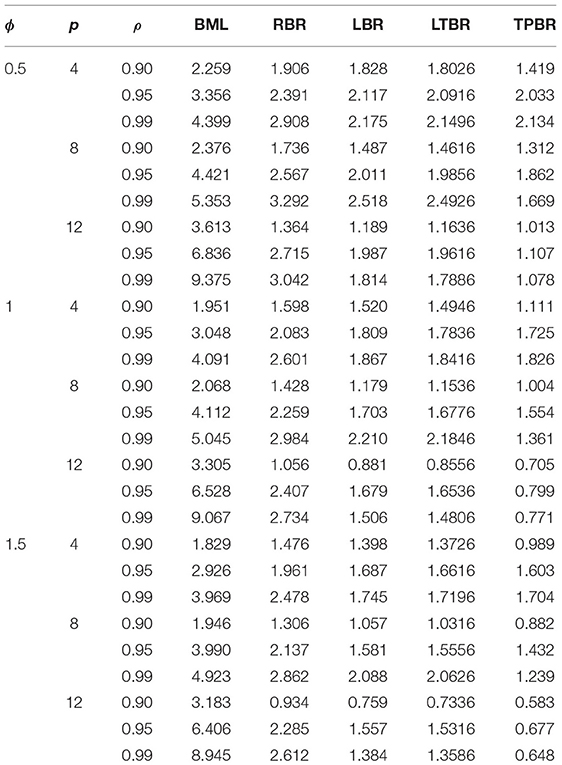 | $\phi$ | $p$ | $\rho$ | BML | RBR | LBR | LTBR | TPBR |
|---|---|---|---|---|---|---|---|
| 0.5 | 4 | 0.90 | 2.259 | 1.906 | 1.828 | 1.8026 | 1.419 |
| | | 0.95 | 3.356 | 2.391 | 2.117 | 2.0916 | 2.033 |
| | | 0.99 | 4.399 | 2.908 | 2.175 | 2.1496 | 2.134 |
| | 8 | 0.90 | 2.376 | 1.736 | 1.487 | 1.4616 | 1.312 |
| | | 0.95 | 4.421 | 2.567 | 2.011 | 1.9856 | 1.862 |
| | | 0.99 | 5.353 | 3.292 | 2.518 | 2.4926 | 1.669 |
| | 12 | 0.90 | 3.613 | 1.364 | 1.189 | 1.1636 | 1.013 |
| | | 0.95 | 6.836 | 2.715 | 1.987 | 1.9616 | 1.107 |
| | | 0.99 | 9.375 | 3.042 | 1.814 | 1.7886 | 1.078 |
| 1 | 4 | 0.90 | 1.951 | 1.598 | 1.520 | 1.4946 | 1.111 |
| | | 0.95 | 3.048 | 2.083 | 1.809 | 1.7836 | 1.725 |
| | | 0.99 | 4.091 | 2.601 | 1.867 | 1.8416 | 1.826 |
| | 8 | 0.90 | 2.068 | 1.428 | 1.179 | 1.1536 | 1.004 |
| | | 0.95 | 4.112 | 2.259 | 1.703 | 1.6776 | 1.554 |
| | | 0.99 | 5.045 | 2.984 | 2.210 | 2.1846 | 1.361 |
| | 12 | 0.90 | 3.305 | 1.056 | 0.881 | 0.8556 | 0.705 |
| | | 0.95 | 6.528 | 2.407 | 1.679 | 1.6536 | 0.799 |
| | | 0.99 | 9.067 | 2.734 | 1.506 | 1.4806 | 0.771 |
| 1.5 | 4 | 0.90 | 1.829 | 1.476 | 1.398 | 1.3726 | 0.989 |
| | | 0.95 | 2.926 | 1.961 | 1.687 | 1.6616 | 1.603 |
| | | 0.99 | 3.969 | 2.478 | 1.745 | 1.7196 | 1.704 |
| | 8 | 0.90 | 1.946 | 1.306 | 1.057 | 1.0316 | 0.882 |
| | | 0.95 | 3.990 | 2.137 | 1.581 | 1.5556 | 1.432 |
| | | 0.99 | 4.923 | 2.862 | 2.088 | 2.0626 | 1.239 |
| | 12 | 0.90 | 3.183 | 0.934 | 0.759 | 0.7336 | 0.583 |
| | | 0.95 | 6.406 | 2.285 | 1.557 | 1.5316 | 0.677 |
| | | 0.99 | 8.945 | 2.612 | 1.384 | 1.3586 | 0.648 |